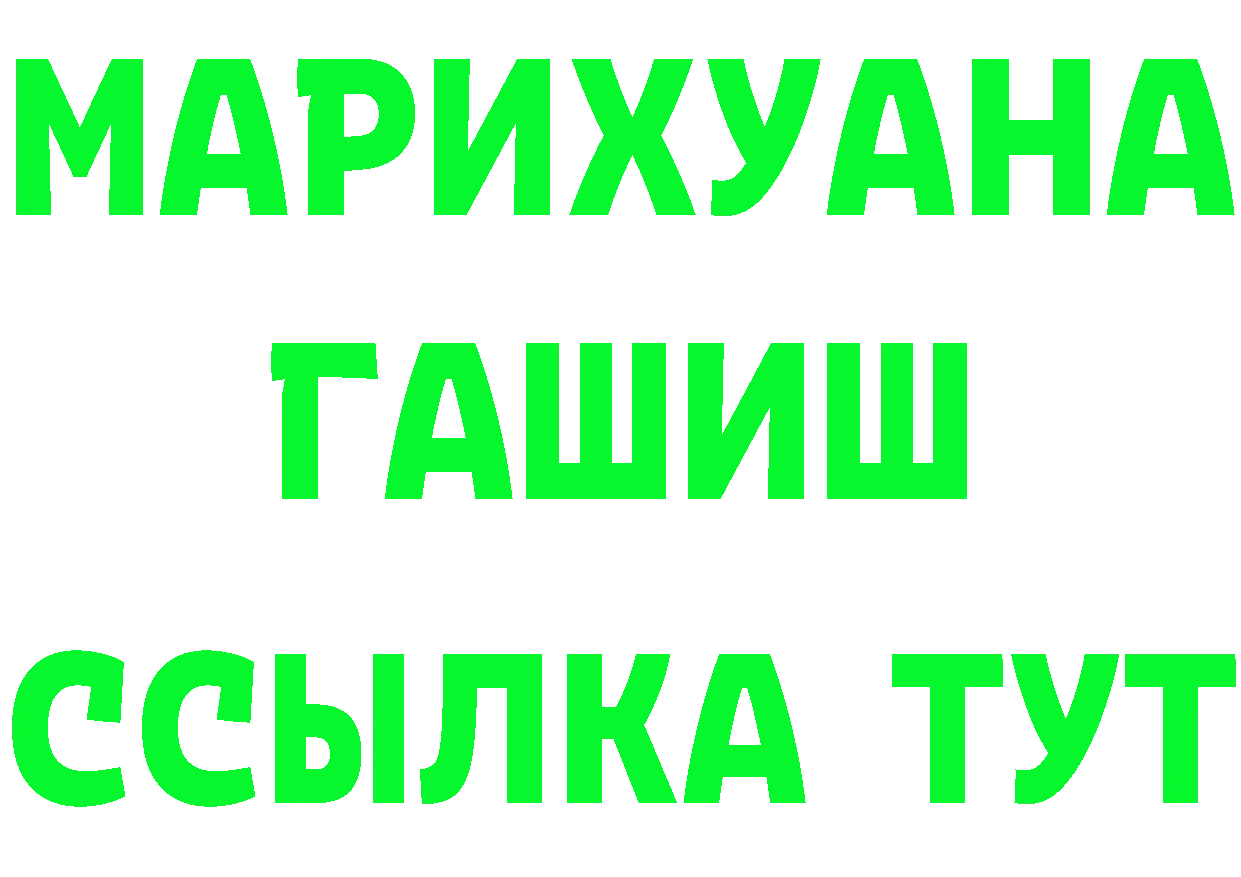 МАРИХУАНА
ГАШИШ
ССЫЛКА ТУТ